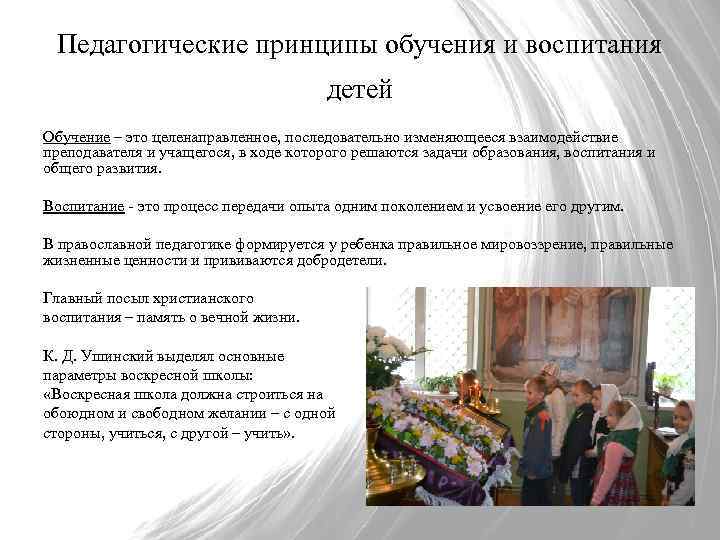 Педагогические принципы обучения и воспитания детей

Обучение – это целенаправленное, последовательно изменяющееся взаимодействие преподавателя и учащегося, в ходе которого решаются задачи образования, воспитания и общего развития.

Воспитание - это процесс передачи опыта одним поколением и усвоение его другим.

В православной педагогике формируется у ребенка правильное мировоззрение, правильные жизненные ценности и прививаются добродетели.

Главный посыл христианского воспитания – память о вечной жизни.

К. Д. Ушинский выделял основные параметры воскресной школы: «Воскресная школа должна строиться на обоюдном и свободном желании – с одной стороны, учиться, с другой – учить».